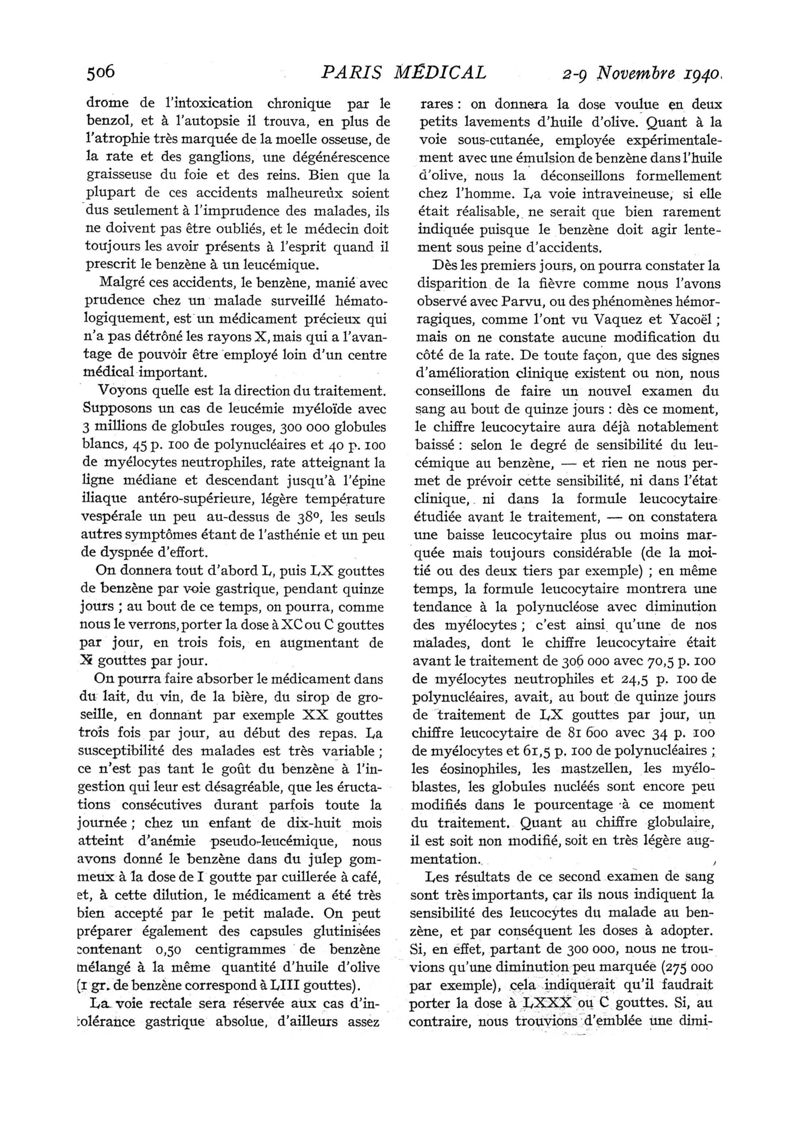 506 PARIS MÉDICAL 2-9 Novembre 1940.

drome de l'intoxication chronique par le benzol, et à l'autopsie il trouva, en plus de l'atrophie très marquée de la moelle osseuse, de la rate et des ganglions, une dégénérescence graisseuse du foie et des reins. Bien que la plupart de ces accidents malheureux soient dus seulement à l'imprudence des malades, ils ne doivent pas être oubliés, et le médecin doit toujours les avoir présents à l'esprit quand il prescrit le benzène à un leucémique.

Malgré ces accidents, le benzène, manié avec prudence chez un malade surveillé hématologiquement, est un médicament précieux qui n'a pas détrôné les rayons X, mais qui a l'avantage de pouvoir être employé loin d'un centre médical important.

Voyons quelle est la direction du traitement. Supposons un cas de leucémie myéloïde avec 3 millions de globules rouges, 300 000 globules blancs, 45 p. 100 de polynucléaires et 40 p. 100 de myélocytes neutrophiles, rate atteignant la ligne médiane et descendant jusqu'à l'épine iliaque antéro-supérieure, légère température vespérale un peu au-dessus de 38°, les seuls autres symptômes étant de l'asthénie et un peu de dyspnée d'effort.

On donnera tout d'abord L, puis LX gouttes de benzène par voie gastrique, pendant quinze jours ; au bout de ce temps, on pourra, comme nous le verrons, porter la dose à XC ou C gouttes par jour, en trois fois, en augmentant de X gouttes par jour.

On pourra faire absorber le médicament dans du lait, du vin, de la bière, du sirop de groseille, en donnant par exemple XX gouttes trois fois par jour, au début des repas. La susceptibilité des malades est très variable ; ce n'est pas tant le goût du benzène à l'ingestion qui leur est désagréable, que les éructations consécutives durant parfois toute la journée ; chez un enfant de dix-huit mois atteint d'anémie pseudo-leucémique, nous avons donné le benzène dans du julep gommeux à la dose de I goutte par cuillerée à café, et, à cette dilution, le médicament a été très bien accepté par le petit malade. On peut préparer également des capsules glutinisées contenant 0,50 centigrammes de benzène mélangé à la même quantité d'huile d'olive (1 gr. de benzène correspond à LIII gouttes).

La voie rectale sera réservée aux cas d'intolérance gastrique absolue, d'ailleurs assez rares : on donnera la dose voulue en deux petits lavements d'huile d'olive. Quant à la voie sous-cutanée, employée expérimentalement avec une émulsion de benzène dans l'huile d'olive, nous la déconseillons formellement chez l'homme. La voie intraveineuse, si elle était réalisable, ne serait que bien rarement indiquée puisque le benzène doit agir lentement sous peine d'accidents.

Dès les premiers jours, on pourra constater la disparition de la fièvre comme nous l'avons observé avec Parvu, ou des phénomènes hémorragiques, comme l'ont vu Vaquez et Yacoël ; mais on ne constate aucune modification du côté de la rate. De toute façon, que des signes d'amélioration clinique existent ou non, nous conseillons de faire un nouvel examen du sang au bout de quinze jours : dès ce moment, le chiffre leucocytaire aura déjà notablement baissé : selon le degré de sensibilité du leucémique au benzène, — et rien ne nous permet de prévoir cette sensibilité, ni dans l'état clinique, ni dans la formule leucocytaire étudiée avant le traitement, — on constatera une baisse leucocytaire plus ou moins marquée mais toujours considérable (de la moitié ou des deux tiers par exemple) ; en même temps, la formule leucocytaire montrera une tendance à la polynucléose avec diminution des myélocytes ; c'est ainsi qu'une de nos malades, dont le chiffre leucocytaire était avant le traitement de 306 000 avec 70,5 p. 100 de myélocytes neutrophiles et 24,5 p. 100 de polynucléaires, avait, au bout de quinze jours de traitement de LX gouttes par jour, un chiffre leucocytaire de 81 600 avec 34 p. 100 de myélocytes et 61,5 p. 100 de polynucléaires ; les éosinophiles, les mastzellen, les myéloblastes, les globules nucléés sont encore peu modifiés dans le pourcentage à ce moment du traitement. Quant au chiffre globulaire, il est soit non modifié, soit en très légère augmentation.

Les résultats de ce second examen de sang sont très importants, car ils nous indiquent la sensibilité des leucocytes du malade au benzène, et par conséquent les doses à adopter. Si, en effet, partant de 300 000, nous ne trouvions qu'une diminution peu marquée (275 000 par exemple), cela indiquerait qu'il faudrait porter la dose à LXXX ou C gouttes. Si, au contraire, nous trouvions d'emblée une dimi-